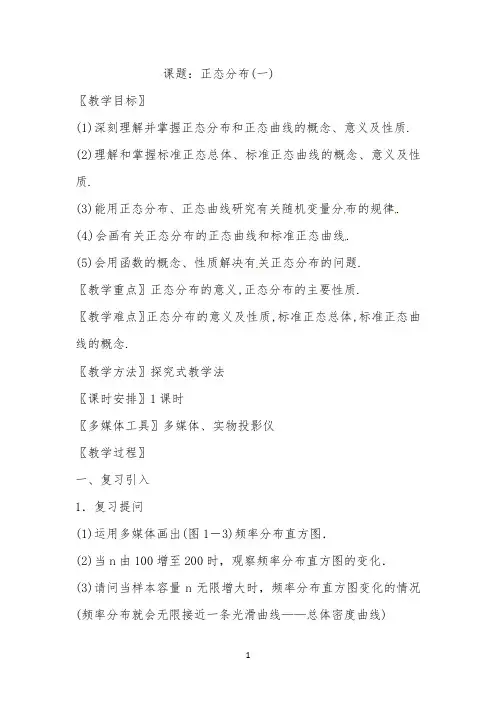 课题：正态分布(一)

〖教学目标〗

(1)深刻理解并掌握正态分布和正态曲线的概念、意义及性质.

(2)理解和掌握标准正态总体、标准正态曲线的概念、意义及性质.

(3)能用正态分布、正态曲线研究有关随机变量分布的规律.

(4)会画有关正态分布的正态曲线和标准正态曲线.

(5)会用函数的概念、性质解决有关正态分布的问题.

〖教学重点〗正态分布的意义,正态分布的主要性质.

〖教学难点〗正态分布的意义及性质,标准正态总体,标准正态曲线的概念.

〖教学方法〗探究式教学法

〖课时安排〗1课时

〖多媒体工具〗多媒体、实物投影仪

〖教学过程〗

一、复习引入

1. 复习提问

(1)运用多媒体画出(图1—3)频率分布直方图.

(2)当n由100增至200时，观察频率分布直方图的变化.

(3)请问当样本容量n无限增大时，频率分布直方图变化的情况(频率分布就会无限接近一条光滑曲线——总体密度曲线)

1